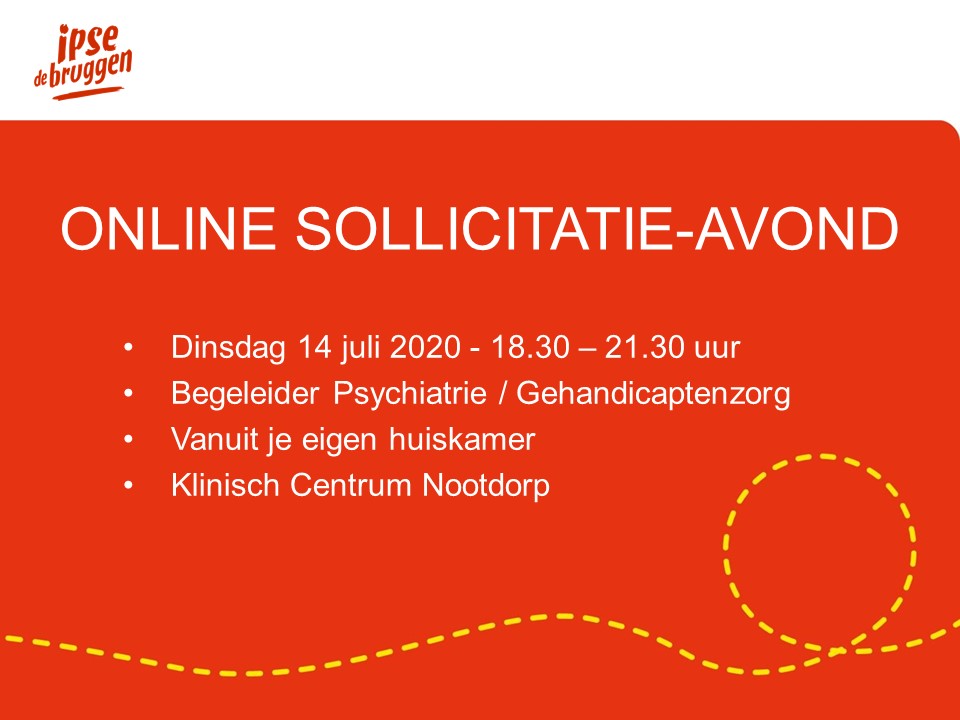 ipse
de bruggen

ONLINE SOLLICITATIE-AVOND

• Dinsdag 14 juli 2020 - 18.30 – 21.30 uur
• Begeleider Psychiatrie / Gehandicaptenzorg
• Vanuit je eigen huiskamer
• Klinisch Centrum Nootdorp